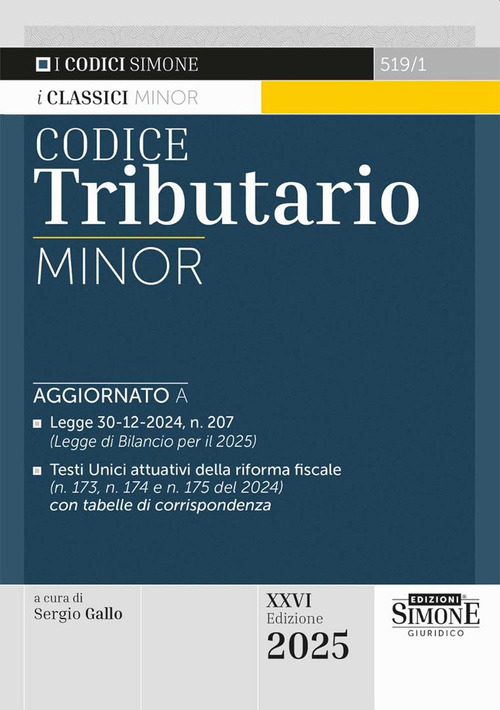 I CODICI SIMONE 519/1

i CLASSICI MINOR

CODICE
Tributario
MINOR

AGGIORNATO A

Legge 30-12-2024, n. 207
(Legge di Bilancio per il 2025)

Testi Unici attuativi della riforma fiscale
(n. 173, n. 174 e n. 175 del 2024)
con tabelle di corrispondenza

a cura di
Sergio Gallo

XXVI
Edizione
2025

EDIZIONI
SIMONE
GIURIDICO